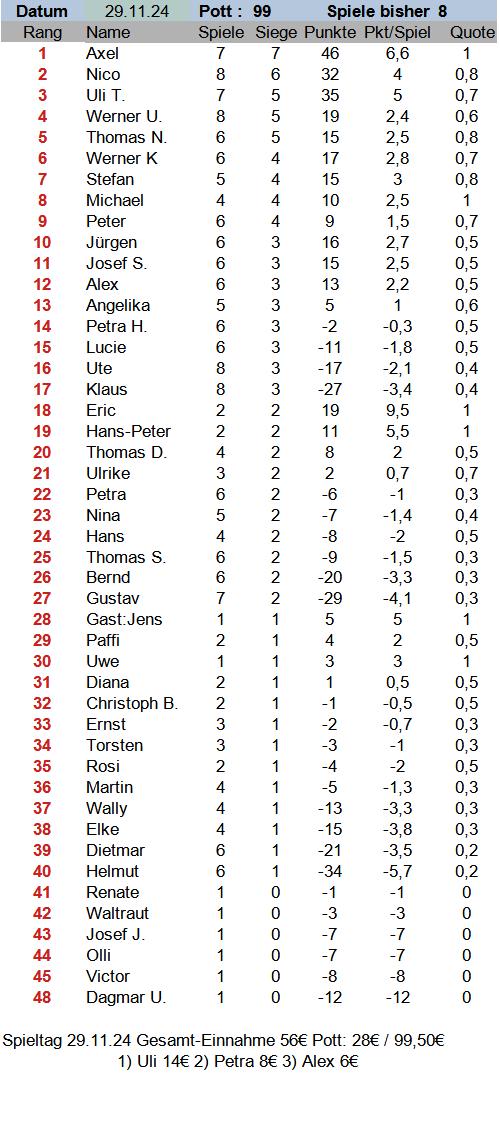 Datum 29.11.24 Pott : 99 Spiele bisher 8

| Rang | Name | Spiele | Siege | Punkte | Pkt/Spiel | Quote |
|---|---|---|---|---|---|---|
| 1 | Axel | 7 | 7 | 46 | 6,6 | 1 |
| 2 | Nico | 8 | 6 | 32 | 4 | 0,8 |
| 3 | Uli T. | 7 | 5 | 35 | 5 | 0,7 |
| 4 | Werner U. | 8 | 5 | 19 | 2,4 | 0,6 |
| 5 | Thomas N. | 6 | 5 | 15 | 2,5 | 0,8 |
| 6 | Werner K | 6 | 4 | 17 | 2,8 | 0,7 |
| 7 | Stefan | 5 | 4 | 15 | 3 | 0,8 |
| 8 | Michael | 4 | 4 | 10 | 2,5 | 1 |
| 9 | Peter | 6 | 4 | 9 | 1,5 | 0,7 |
| 10 | Jürgen | 6 | 3 | 16 | 2,7 | 0,5 |
| 11 | Josef S. | 6 | 3 | 15 | 2,5 | 0,5 |
| 12 | Alex | 6 | 3 | 13 | 2,2 | 0,5 |
| 13 | Angelika | 5 | 3 | 5 | 1 | 0,6 |
| 14 | Petra H. | 6 | 3 | -2 | -0,3 | 0,5 |
| 15 | Lucie | 6 | 3 | -11 | -1,8 | 0,5 |
| 16 | Ute | 8 | 3 | -17 | -2,1 | 0,4 |
| 17 | Klaus | 8 | 3 | -27 | -3,4 | 0,4 |
| 18 | Eric | 2 | 2 | 19 | 9,5 | 1 |
| 19 | Hans-Peter | 2 | 2 | 11 | 5,5 | 1 |
| 20 | Thomas D. | 4 | 2 | 8 | 2 | 0,5 |
| 21 | Ulrike | 3 | 2 | 2 | 0,7 | 0,7 |
| 22 | Petra | 6 | 2 | -6 | -1 | 0,3 |
| 23 | Nina | 5 | 2 | -7 | -1,4 | 0,4 |
| 24 | Hans | 4 | 2 | -8 | -2 | 0,5 |
| 25 | Thomas S. | 6 | 2 | -9 | -1,5 | 0,3 |
| 26 | Bernd | 6 | 2 | -20 | -3,3 | 0,3 |
| 27 | Gustav | 7 | 2 | -29 | -4,1 | 0,3 |
| 28 | Gast:Jens | 1 | 1 | 5 | 5 | 1 |
| 29 | Paffi | 2 | 1 | 4 | 2 | 0,5 |
| 30 | Uwe | 1 | 1 | 3 | 3 | 1 |
| 31 | Diana | 2 | 1 | 1 | 0,5 | 0,5 |
| 32 | Christoph B. | 2 | 1 | -1 | -0,5 | 0,5 |
| 33 | Ernst | 3 | 1 | -2 | -0,7 | 0,3 |
| 34 | Torsten | 3 | 1 | -3 | -1 | 0,3 |
| 35 | Rosi | 2 | 1 | -4 | -2 | 0,5 |
| 36 | Martin | 4 | 1 | -5 | -1,3 | 0,3 |
| 37 | Wally | 4 | 1 | -13 | -3,3 | 0,3 |
| 38 | Elke | 4 | 1 | -15 | -3,8 | 0,3 |
| 39 | Dietmar | 6 | 1 | -21 | -3,5 | 0,2 |
| 40 | Helmut | 6 | 1 | -34 | -5,7 | 0,2 |
| 41 | Renate | 1 | 0 | -1 | -1 | 0 |
| 42 | Waltraut | 1 | 0 | -3 | -3 | 0 |
| 43 | Josef J. | 1 | 0 | -7 | -7 | 0 |
| 44 | Olli | 1 | 0 | -7 | -7 | 0 |
| 45 | Victor | 1 | 0 | -8 | -8 | 0 |
| 48 | Dagmar U. | 1 | 0 | -12 | -12 | 0 |

Spieltag 29.11.24 Gesamt-Einnahme 56€ Pott: 28€ / 99,50€
1) Uli 14€ 2) Petra 8€ 3) Alex 6€